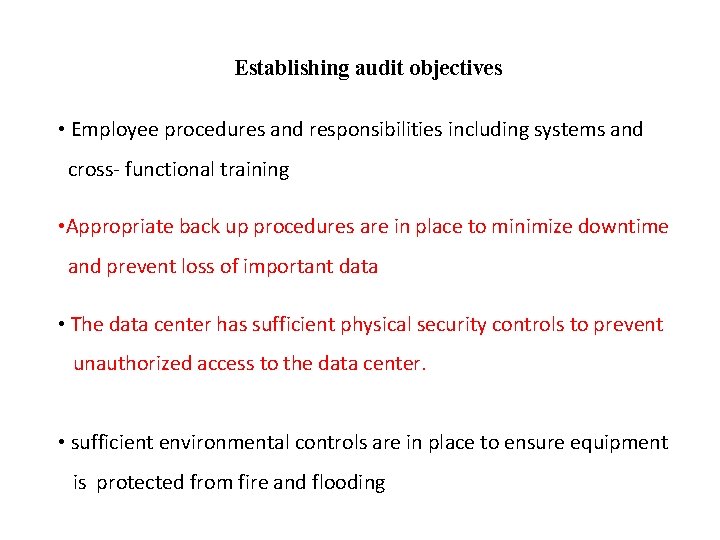 Establishing audit objectives

• Employee procedures and responsibilities including systems and cross- functional training

•Appropriate back up procedures are in place to minimize downtime and prevent loss of important data

• The data center has sufficient physical security controls to prevent unauthorized access to the data center.

• sufficient environmental controls are in place to ensure equipment is protected from fire and flooding